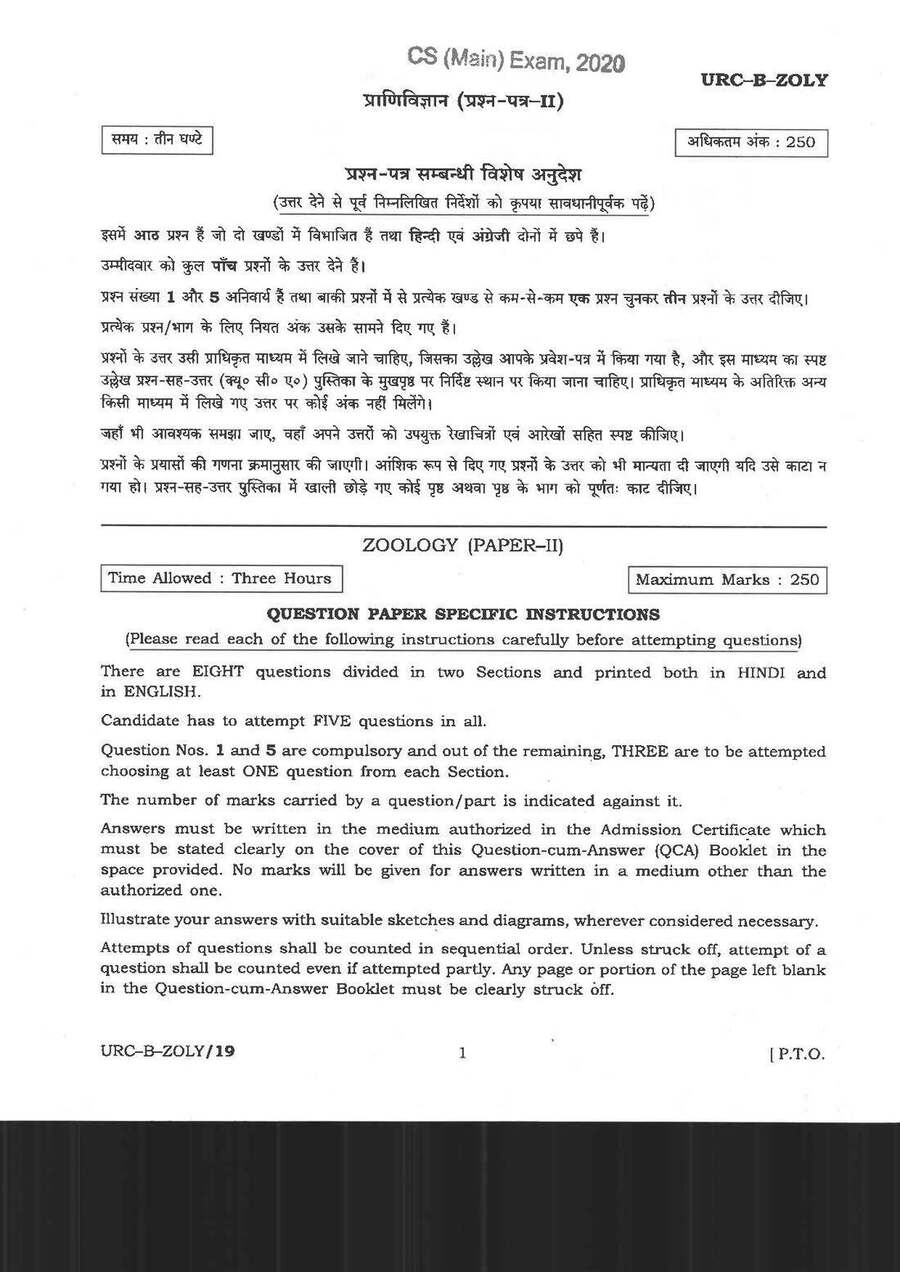 CS (Main) Exam, 2020

URC-B-ZOLY

प्राणिविज्ञान (प्रश्न-पत्र-II)

समय : तीन घण्टे

अधिकतम अंक : 250

प्रश्न-पत्र सम्बन्धी विशेष अनुदेश

(उत्तर देने से पूर्व निम्नलिखित निर्देशों को कृपया सावधानीपूर्वक पढ़ें)

इसमें आठ प्रश्न हैं जो दो खण्डों में विभाजित हैं तथा हिन्दी एवं अंग्रेजी दोनों में छपे हैं।

उम्मीदवार को कुल पाँच प्रश्नों के उत्तर देने हैं।

प्रश्न संख्या 1 और 5 अनिवार्य हैं तथा बाकी प्रश्नों में से प्रत्येक खण्ड से कम-से-कम एक प्रश्न चुनकर तीन प्रश्नों के उत्तर दीजिए।

प्रत्येक प्रश्न/भाग के लिए नियत अंक उसके सामने दिए गए हैं।

प्रश्नों के उत्तर उसी प्राधिकृत माध्यम में लिखे जाने चाहिए, जिसका उल्लेख आपके प्रवेश-पत्र में किया गया है, और इस माध्यम का स्पष्ट उल्लेख प्रश्न-सह-उत्तर (क्यू० सी० ए०) पुस्तिका के मुखपृष्ठ पर निर्दिष्ट स्थान पर किया जाना चाहिए। प्राधिकृत माध्यम के अतिरिक्त अन्य किसी माध्यम में लिखे गए उत्तर पर कोई अंक नहीं मिलेंगे।

जहाँ भी आवश्यक समझा जाए, वहाँ अपने उत्तरों को उपयुक्त रेखाचित्रों एवं आरेखों सहित स्पष्ट कीजिए।

प्रश्नों के प्रयासों की गणना क्रमानुसार की जाएगी। आंशिक रूप से दिए गए प्रश्नों के उत्तर को भी मान्यता दी जाएगी यदि उसे काटा न गया हो। प्रश्न-सह-उत्तर पुस्तिका में खाली छोड़े गए कोई पृष्ठ अथवा पृष्ठ के भाग को पूर्णतः काट दीजिए।

ZOOLOGY (PAPER-II)

Time Allowed : Three Hours

Maximum Marks : 250

QUESTION PAPER SPECIFIC INSTRUCTIONS

(Please read each of the following instructions carefully before attempting questions)

There are EIGHT questions divided in two Sections and printed both in HINDI and in ENGLISH.

Candidate has to attempt FIVE questions in all.

Question Nos. 1 and 5 are compulsory and out of the remaining, THREE are to be attempted choosing at least ONE question from each Section.

The number of marks carried by a question/part is indicated against it.

Answers must be written in the medium authorized in the Admission Certificate which must be stated clearly on the cover of this Question-cum-Answer (QCA) Booklet in the space provided. No marks will be given for answers written in a medium other than the authorized one.

Illustrate your answers with suitable sketches and diagrams, wherever considered necessary.

Attempts of questions shall be counted in sequential order. Unless struck off, attempt of a question shall be counted even if attempted partly. Any page or portion of the page left blank in the Question-cum-Answer Booklet must be clearly struck off.

URC-B-ZOLY/19

1

[ P.T.O.